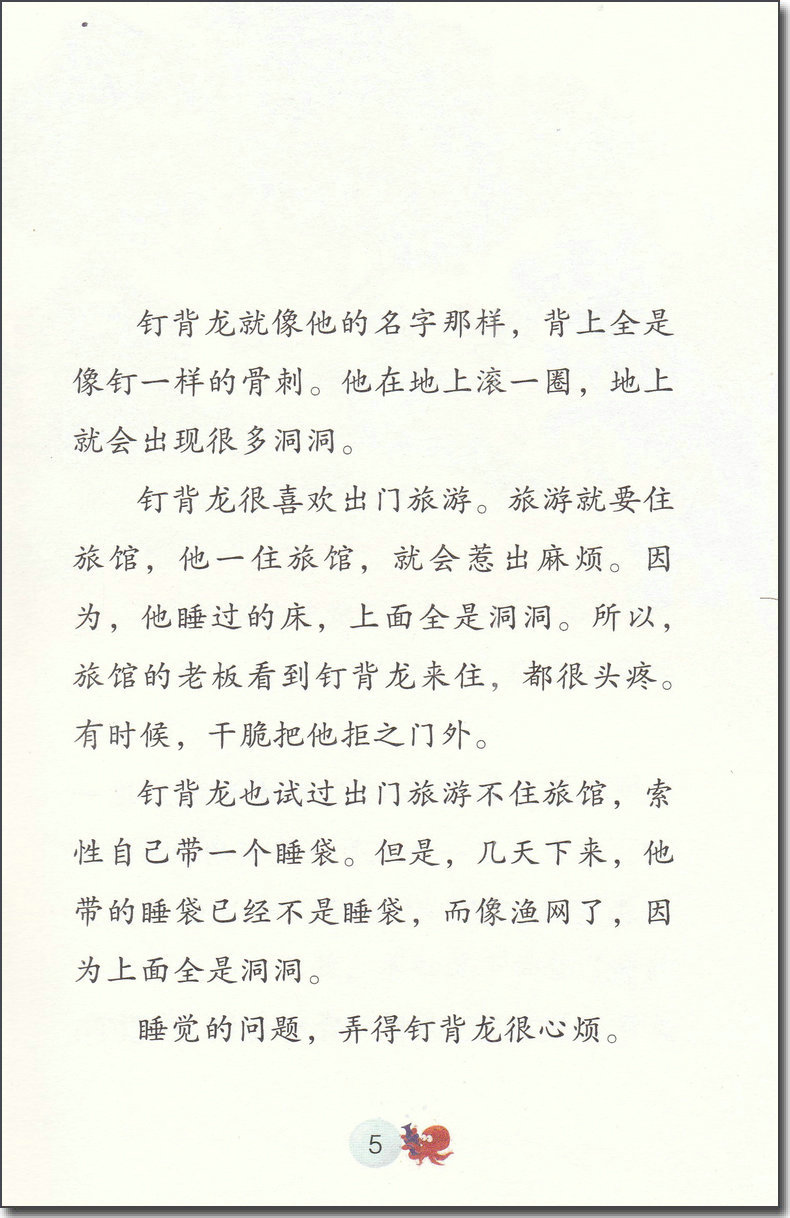 钉背龙就像他的名字那样，背上全是像钉一样的骨刺。他在地上滚一圈，地上就会出现很多洞洞。

钉背龙很喜欢出门旅游。旅游就要住旅馆，他一住旅馆，就会惹出麻烦。因为，他睡过的床，上面全是洞洞。所以，旅馆的老板看到钉背龙来住，都很头疼。有时候，干脆把他拒之门外。

钉背龙也试过出门旅游不住旅馆，索性自己带一个睡袋。但是，几天下来，他带的睡袋已经不是睡袋，而像渔网了，因为上面全是洞洞。

睡觉的问题，弄得钉背龙很心烦。

5